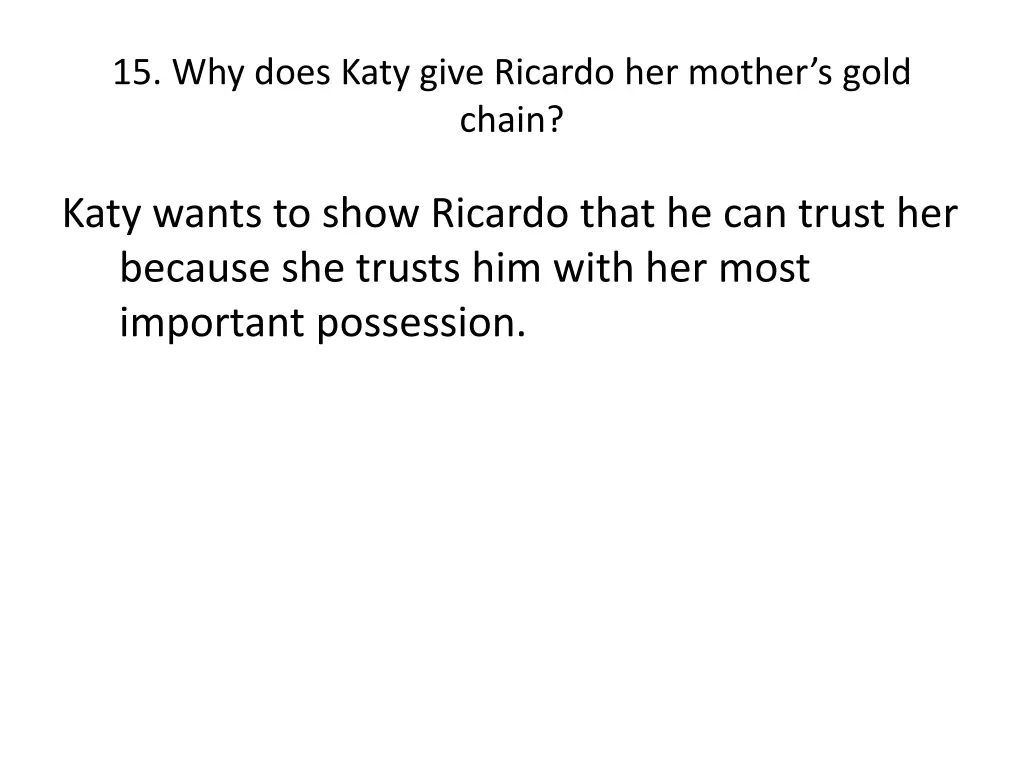 15. Why does Katy give Ricardo her mother’s gold chain?

Katy wants to show Ricardo that he can trust her because she trusts him with her most important possession.